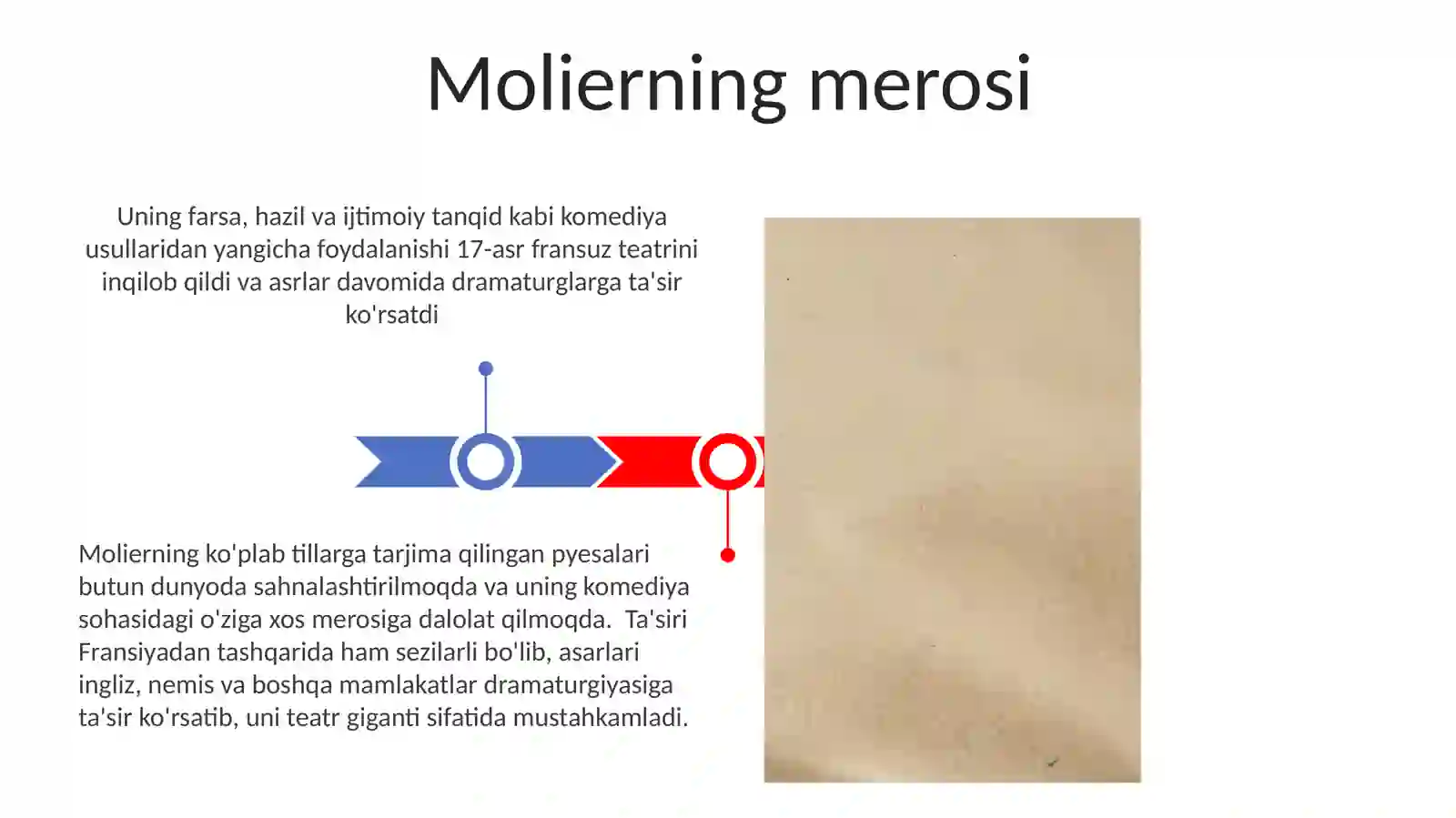 Molierning merosi

Uning farsa, hazil va ijtimoiy tanqid kabi komediya usullaridan yangicha foydalanishi 17-asr fransuz teatrini inqilob qildi va asrlar davomida dramaturglarga ta'sir ko'rsatdi

Molierning ko'plab tillarga tarjima qilingan pyesalari butun dunyoda sahnalashtirilmoqda va uning komediya sohasidagi o'ziga xos merosiga dalolat qilmoqda.  Ta'siri Fransiyadan tashqarida ham sezilarli bo'lib, asarlari ingliz, nemis va boshqa mamlakatlar dramaturgiyasiga ta'sir ko'rsatib, uni teatr giganti sifatida mustahkamladi.